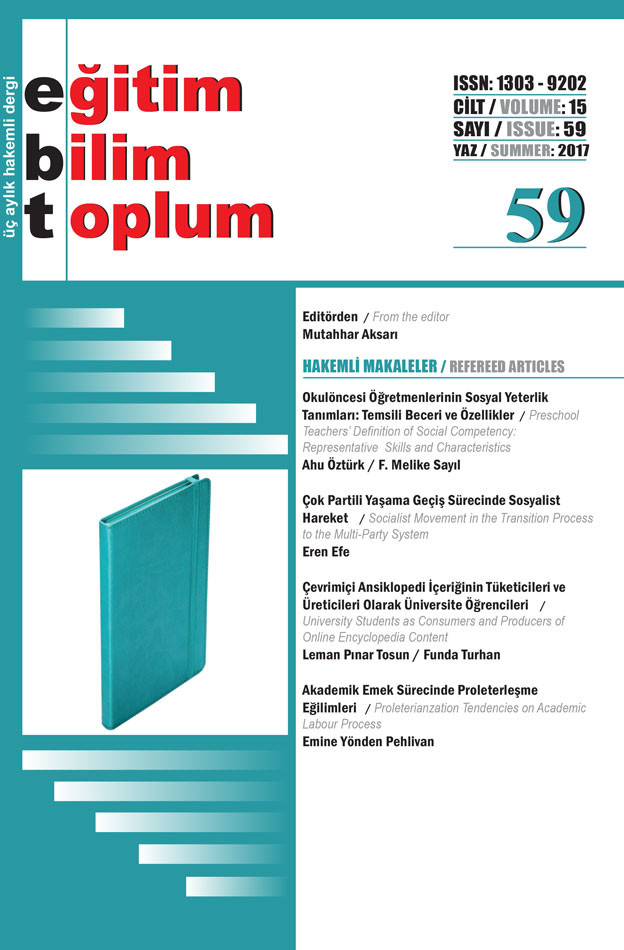 üç aylık hakemli dergi

eğitim
bilim
toplum

ISSN: 1303 - 9202
CİLT / VOLUME: 15
SAYI / ISSUE: 59
YAZ / SUMMER: 2017

59

Editörden / From the editor
Mutahhar Aksarı

HAKEMLİ MAKALELER / REFEREED ARTICLES

Okulöncesi Öğretmenlerinin Sosyal Yeterlik Tanımları: Temsili Beceri ve Özellikler / Preschool Teachers' Definition of Social Competency: Representative Skills and Characteristics
Ahu Öztürk / F. Melike Sayıl

Çok Partili Yaşama Geçiş Sürecinde Sosyalist Hareket / Socialist Movement in the Transition Process to the Multi-Party System
Eren Efe

Çevrimiçi Ansiklopedi İçeriğinin Tüketicileri ve Üreticileri Olarak Üniversite Öğrencileri / University Students as Consumers and Producers of Online Encyclopedia Content
Leman Pınar Tosun / Funda Turhan

Akademik Emek Sürecinde Proleterleşme Eğilimleri / Proleterianzation Tendencies on Academic Labour Process
Emine Yönden Pehlivan